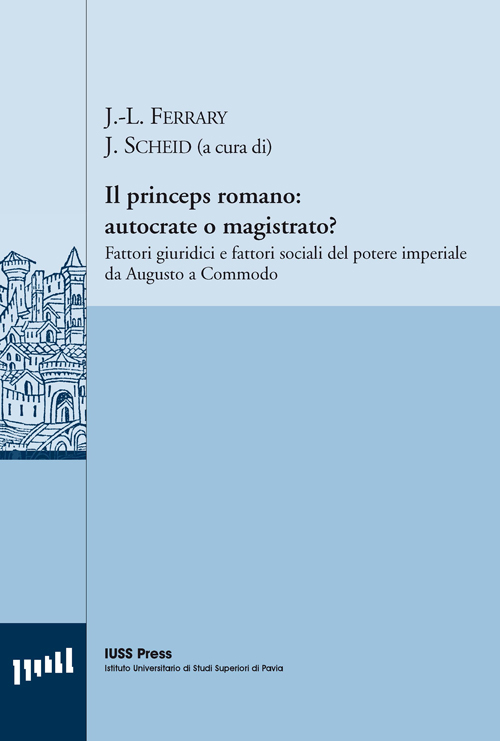 J.-L. FERRARY
J. SCHEID (a cura di)

Il princeps romano: autocrate o magistrato?
Fattori giuridici e fattori sociali del potere imperiale da Augusto a Commodo

IUSS Press
Istituto Universitario di Studi Superiori di Pavia